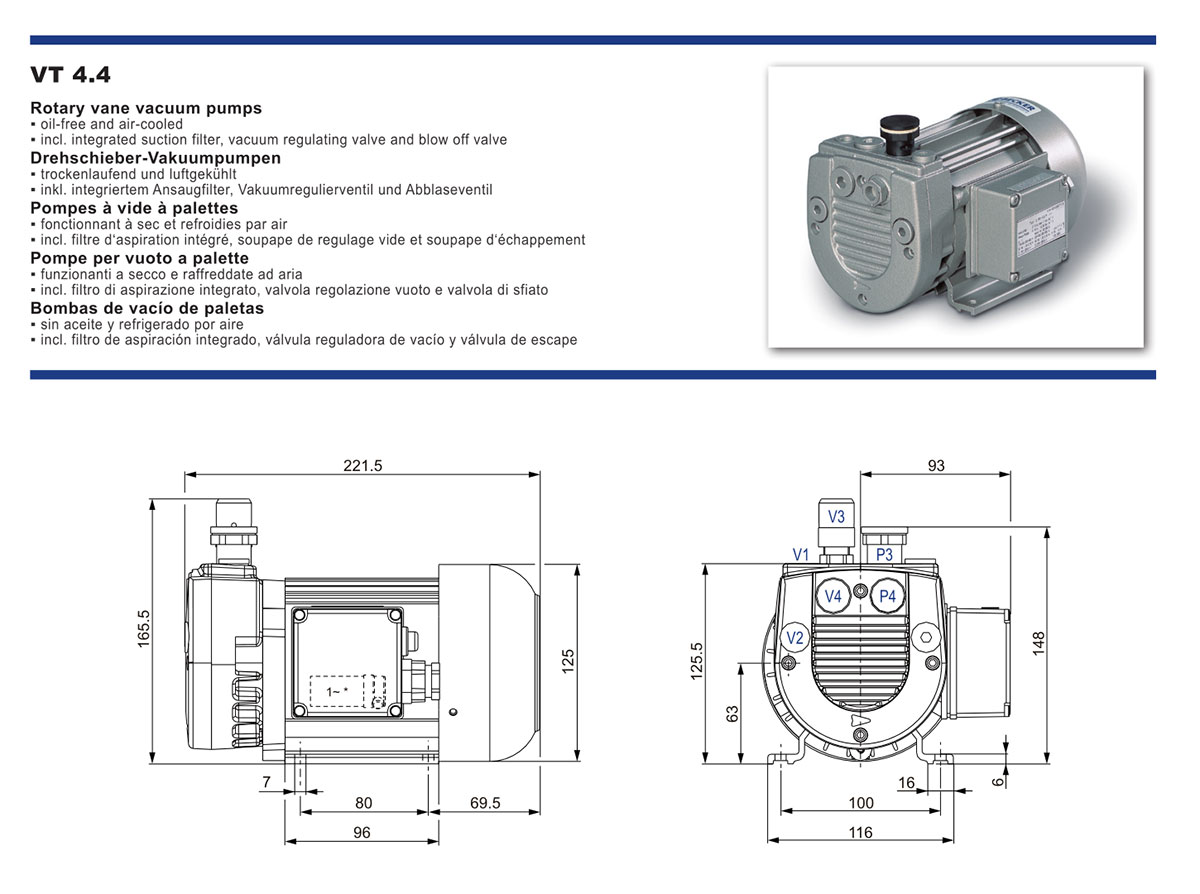 VT 4.4

Rotary vane vacuum pumps
▪ oil-free and air-cooled
▪ incl. integrated suction filter, vacuum regulating valve and blow off valve
Drehschieber-Vakuumpumpen
▪ trockenlaufend und luftgekühlt
▪ inkl. integriertem Ansaugfilter, Vakuumregulierventil und Abblaseventil
Pompes à vide à palettes
▪ fonctionnant à sec et refroidies par air
▪ incl. filtre d'aspiration intégré, soupape de regulage vide et soupape d'échappement
Pompe per vuoto a palette
▪ funzionanti a secco e raffreddate ad aria
▪ incl. filtro di aspirazione integrato, valvola regolazione vuoto e valvola di sfiato
Bombas de vacío de paletas
▪ sin aceite y refrigerado por aire
▪ incl. filtro de aspiración integrado, válvula reguladora de vacío y válvula de escape

221.5
165.5
125
1~ *
7
80
69.5
96

93
V3
V1
P3
V4
P4
V2
125.5
63
148
16
6
100
116